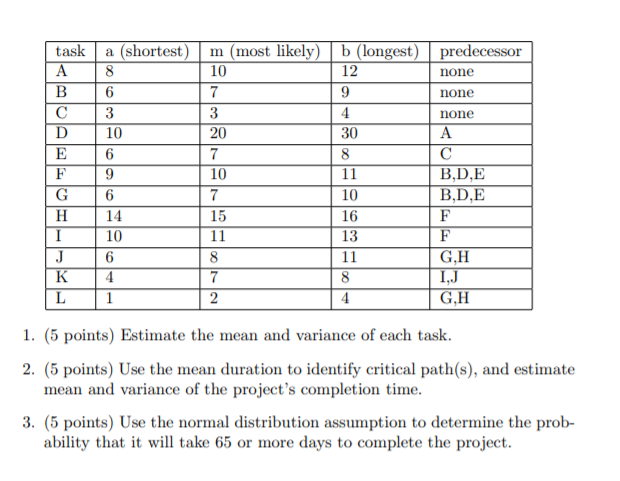 | task | a (shortest) | m (most likely) | b (longest) | predecessor |
|---|---|---|---|---|
| A | 8 | 10 | 12 | none |
| B | 6 | 7 | 9 | none |
| C | 3 | 3 | 4 | none |
| D | 10 | 20 | 30 | A |
| E | 6 | 7 | 8 | C |
| F | 9 | 10 | 11 | B,D,E |
| G | 6 | 7 | 10 | B,D,E |
| H | 14 | 15 | 16 | F |
| I | 10 | 11 | 13 | F |
| J | 6 | 8 | 11 | G,H |
| K | 4 | 7 | 8 | I,J |
| L | 1 | 2 | 4 | G,H |

1. (5 points) Estimate the mean and variance of each task.

2. (5 points) Use the mean duration to identify critical path(s), and estimate mean and variance of the project's completion time.

3. (5 points) Use the normal distribution assumption to determine the probability that it will take 65 or more days to complete the project.